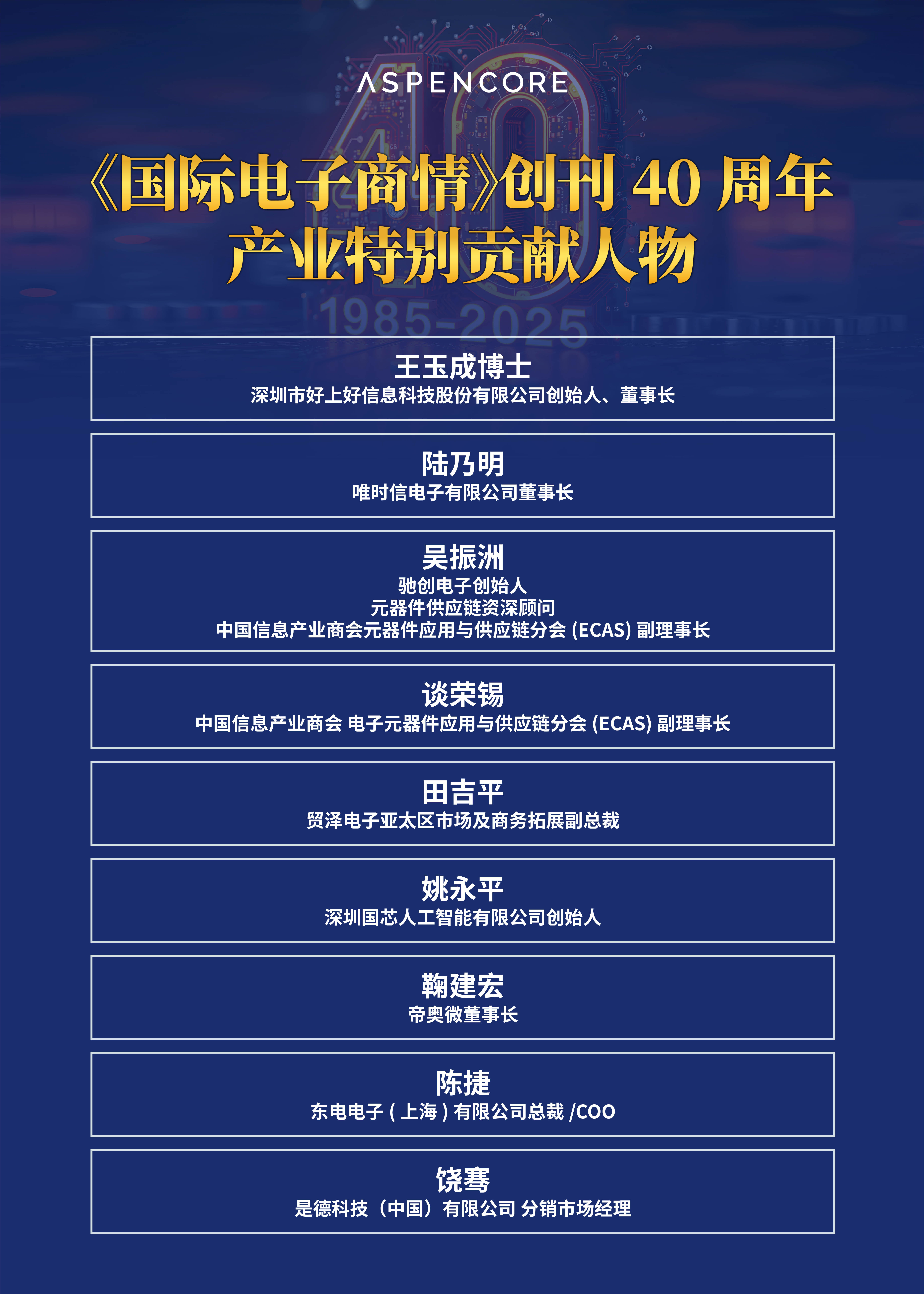 ASPENCORE

《国际电子商情》创刊 40 周年
产业特别贡献人物

1985-2025

王玉成博士
深圳市好上好信息科技股份有限公司创始人、董事长

陆乃明
唯时信电子有限公司董事长

吴振洲
驰创电子创始人
元器件供应链资深顾问
中国信息产业商会元器件应用与供应链分会 (ECAS) 副理事长

谈荣锡
中国信息产业商会 电子元器件应用与供应链分会 (ECAS) 副理事长

田吉平
贸泽电子亚太区市场及商务拓展副总裁

姚永平
深圳国芯人工智能有限公司创始人

鞠建宏
帝奥微董事长

陈捷
东电电子 ( 上海 ) 有限公司总裁 /COO

饶骞
是德科技（中国）有限公司 分销市场经理